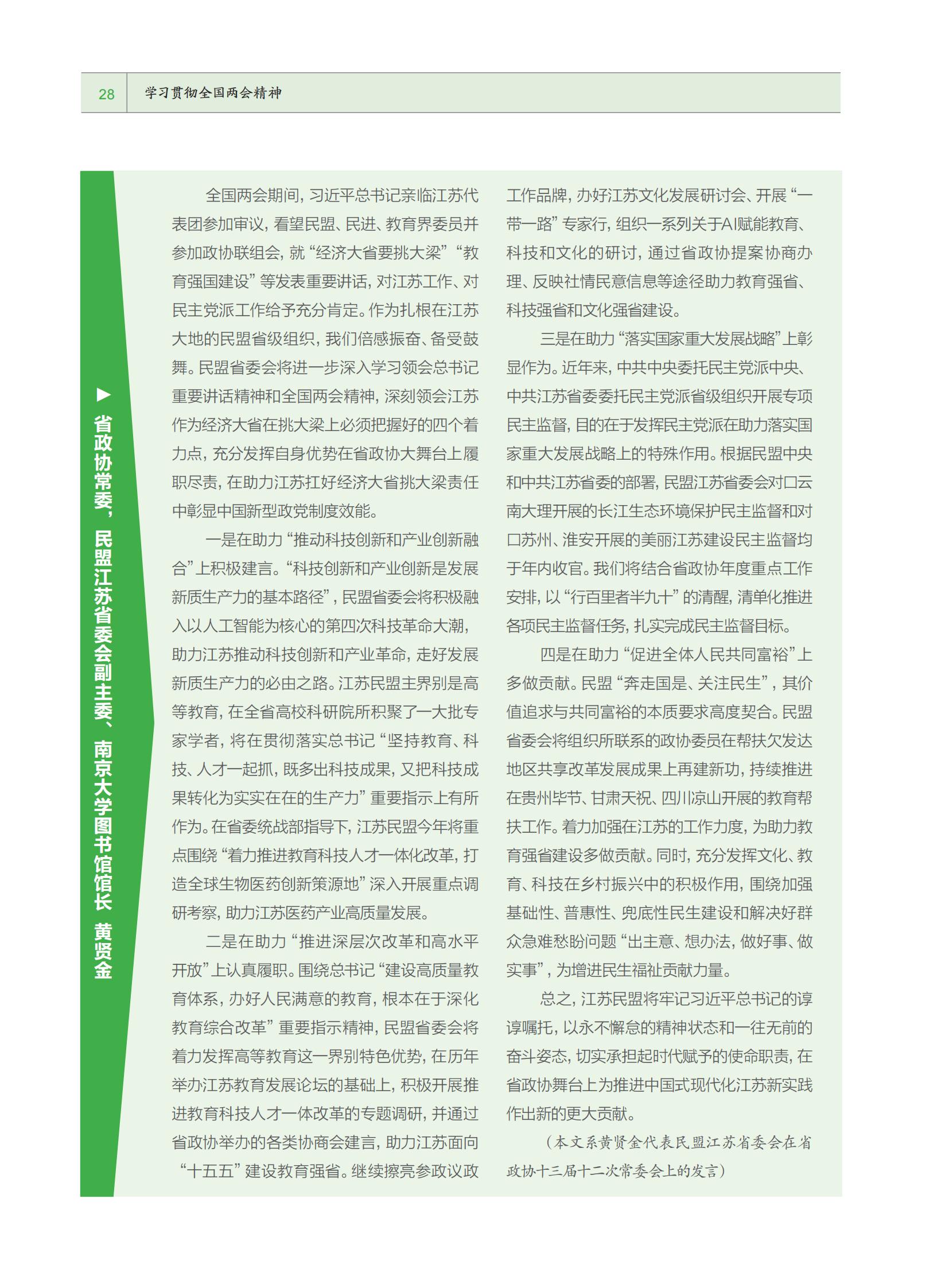 28 学习贯彻全国两会精神

▶ 省政协常委，民盟江苏省委会副主委、南京大学图书馆馆长 黄贤金

全国两会期间，习近平总书记亲临江苏代表团参加审议，看望民盟、民进、教育界委员并参加政协联组会，就“经济大省要挑大梁”“教育强国建设”等发表重要讲话，对江苏工作、对民主党派工作给予充分肯定。作为扎根在江苏大地的民盟省级组织，我们倍感振奋、备受鼓舞。民盟省委会将进一步深入学习领会总书记重要讲话精神和全国两会精神，深刻领会江苏作为经济大省在挑大梁上必须把握好的四个着力点，充分发挥自身优势在省政协大舞台上履职尽责，在助力江苏扛好经济大省挑大梁责任中彰显中国新型政党制度效能。

一是在助力“推动科技创新和产业创新融合”上积极建言。“科技创新和产业创新是发展新质生产力的基本路径”，民盟省委会将积极融入以人工智能为核心的第四次科技革命大潮，助力江苏推动科技创新和产业革命，走好发展新质生产力的必由之路。江苏民盟主界别是高等教育，在全省高校科研院所积聚了一大批专家学者，将在贯彻落实总书记“坚持教育、科技、人才一起抓，既多出科技成果，又把科技成果转化为实实在在的生产力”重要指示上有所作为。在省委统战部指导下，江苏民盟今年将重点围绕“着力推进教育科技人才一体化改革，打造全球生物医药创新策源地”深入开展重点调研考察，助力江苏医药产业高质量发展。

二是在助力“推进深层次改革和高水平开放”上认真履职。围绕总书记“建设高质量教育体系，办好人民满意的教育，根本在于深化教育综合改革”重要指示精神，民盟省委会将着力发挥高等教育这一界别特色优势，在历年举办江苏教育发展论坛的基础上，积极开展推进教育科技人才一体改革的专题调研，并通过省政协举办的各类协商会建言，助力江苏面向“十五五”建设教育强省。继续擦亮参政议政工作品牌，办好江苏文化发展研讨会、开展“一带一路”专家行，组织一系列关于AI赋能教育、科技和文化的研讨，通过省政协提案协商办理、反映社情民意信息等途径助力教育强省、科技强省和文化强省建设。

三是在助力“落实国家重大发展战略”上彰显作为。近年来，中共中央委托民主党派中央、中共江苏省委委托民主党派省级组织开展专项民主监督，目的在于发挥民主党派在助力落实国家重大发展战略上的特殊作用。根据民盟中央和中共江苏省委的部署，民盟江苏省委会对口云南大理开展的长江生态环境保护民主监督和对口苏州、淮安开展的美丽江苏建设民主监督均于年内收官。我们将结合省政协年度重点工作安排，以“行百里者半九十”的清醒，清单化推进各项民主监督任务，扎实完成民主监督目标。

四是在助力“促进全体人民共同富裕”上多做贡献。民盟“奔走国是、关注民生”，其价值追求与共同富裕的本质要求高度契合。民盟省委会将组织所联系的政协委员在帮扶欠发达地区共享改革发展成果上再建新功，持续推进在贵州毕节、甘肃天祝、四川凉山开展的教育帮扶工作。着力加强在江苏的工作力度，为助力教育强省建设多做贡献。同时，充分发挥文化、教育、科技在乡村振兴中的积极作用，围绕加强基础性、普惠性、兜底性民生建设和解决好群众急难愁盼问题“出主意、想办法，做好事、做实事”，为增进民生福祉贡献力量。

总之，江苏民盟将牢记习近平总书记的谆谆嘱托，以永不懈怠的精神状态和一往无前的奋斗姿态，切实承担起时代赋予的使命职责，在省政协舞台上为推进中国式现代化江苏新实践作出新的更大贡献。

（本文系黄贤金代表民盟江苏省委会在省政协十三届十二次常委会上的发言）